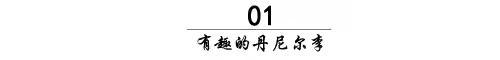 01

有趣的丹尼尔李